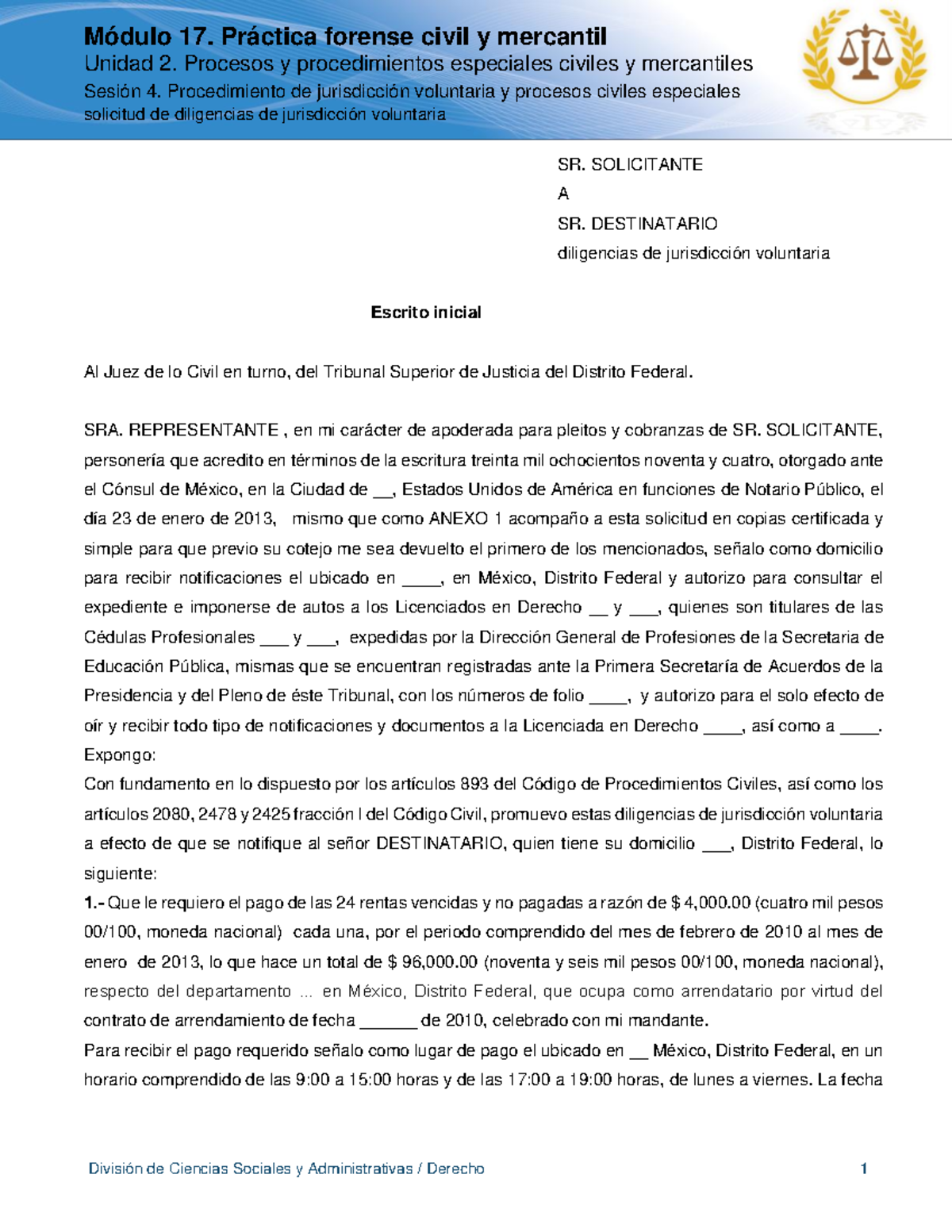 Módulo 17. Práctica forense civil y mercantil
Unidad 2. Procesos y procedimientos especiales civiles y mercantiles
Sesión 4. Procedimiento de jurisdicción voluntaria y procesos civiles especiales
solicitud de diligencias de jurisdicción voluntaria

SR. SOLICITANTE
A
SR. DESTINATARIO
diligencias de jurisdicción voluntaria

Escrito inicial

Al Juez de lo Civil en turno, del Tribunal Superior de Justicia del Distrito Federal.

SRA. REPRESENTANTE , en mi carácter de apoderada para pleitos y cobranzas de SR. SOLICITANTE, personería que acredito en términos de la escritura treinta mil ochocientos noventa y cuatro, otorgado ante el Cónsul de México, en la Ciudad de __, Estados Unidos de América en funciones de Notario Público, el día 23 de enero de 2013, mismo que como ANEXO 1 acompaño a esta solicitud en copias certificada y simple para que previo su cotejo me sea devuelto el primero de los mencionados, señalo como domicilio para recibir notificaciones el ubicado en ____, en México, Distrito Federal y autorizo para consultar el expediente e imponerse de autos a los Licenciados en Derecho __ y ___, quienes son titulares de las Cédulas Profesionales ___ y ___, expedidas por la Dirección General de Profesiones de la Secretaria de Educación Pública, mismas que se encuentran registradas ante la Primera Secretaría de Acuerdos de la Presidencia y del Pleno de éste Tribunal, con los números de folio ____, y autorizo para el solo efecto de oír y recibir todo tipo de notificaciones y documentos a la Licenciada en Derecho ____, así como a ____.
Expongo:
Con fundamento en lo dispuesto por los artículos 893 del Código de Procedimientos Civiles, así como los artículos 2080, 2478 y 2425 fracción I del Código Civil, promuevo estas diligencias de jurisdicción voluntaria a efecto de que se notifique al señor DESTINATARIO, quien tiene su domicilio ___, Distrito Federal, lo siguiente:
1.- Que le requiero el pago de las 24 rentas vencidas y no pagadas a razón de $ 4,000.00 (cuatro mil pesos 00/100, moneda nacional) cada una, por el periodo comprendido del mes de febrero de 2010 al mes de enero de 2013, lo que hace un total de $ 96,000.00 (noventa y seis mil pesos 00/100, moneda nacional), respecto del departamento ... en México, Distrito Federal, que ocupa como arrendatario por virtud del contrato de arrendamiento de fecha ______ de 2010, celebrado con mi mandante.
Para recibir el pago requerido señalo como lugar de pago el ubicado en __ México, Distrito Federal, en un horario comprendido de las 9:00 a 15:00 horas y de las 17:00 a 19:00 horas, de lunes a viernes. La fecha

División de Ciencias Sociales y Administrativas / Derecho 1